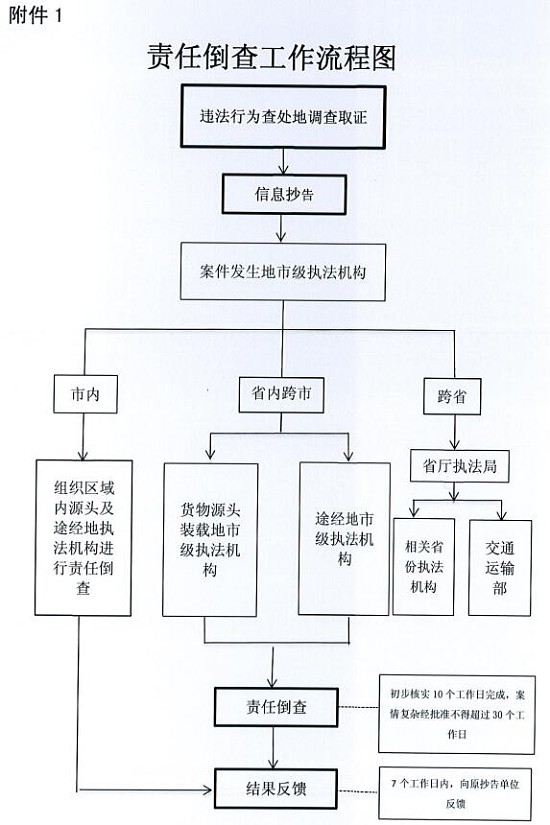 附件 1

责任倒查工作流程图

违法行为查处地调查取证

信息抄告

案件发生地市级执法机构

市内

省内跨市

跨省

组织区域内源头及途经地执法机构进行责任倒查

货物源头装载地市级执法机构

途经地市级执法机构

省厅执法局

相关省份执法机构

交通运输部

责任倒查

初步核实 10 个工作日完成，案情复杂经批准不得超过 30 个工作日

结果反馈

7 个工作日内，向原抄告单位反馈